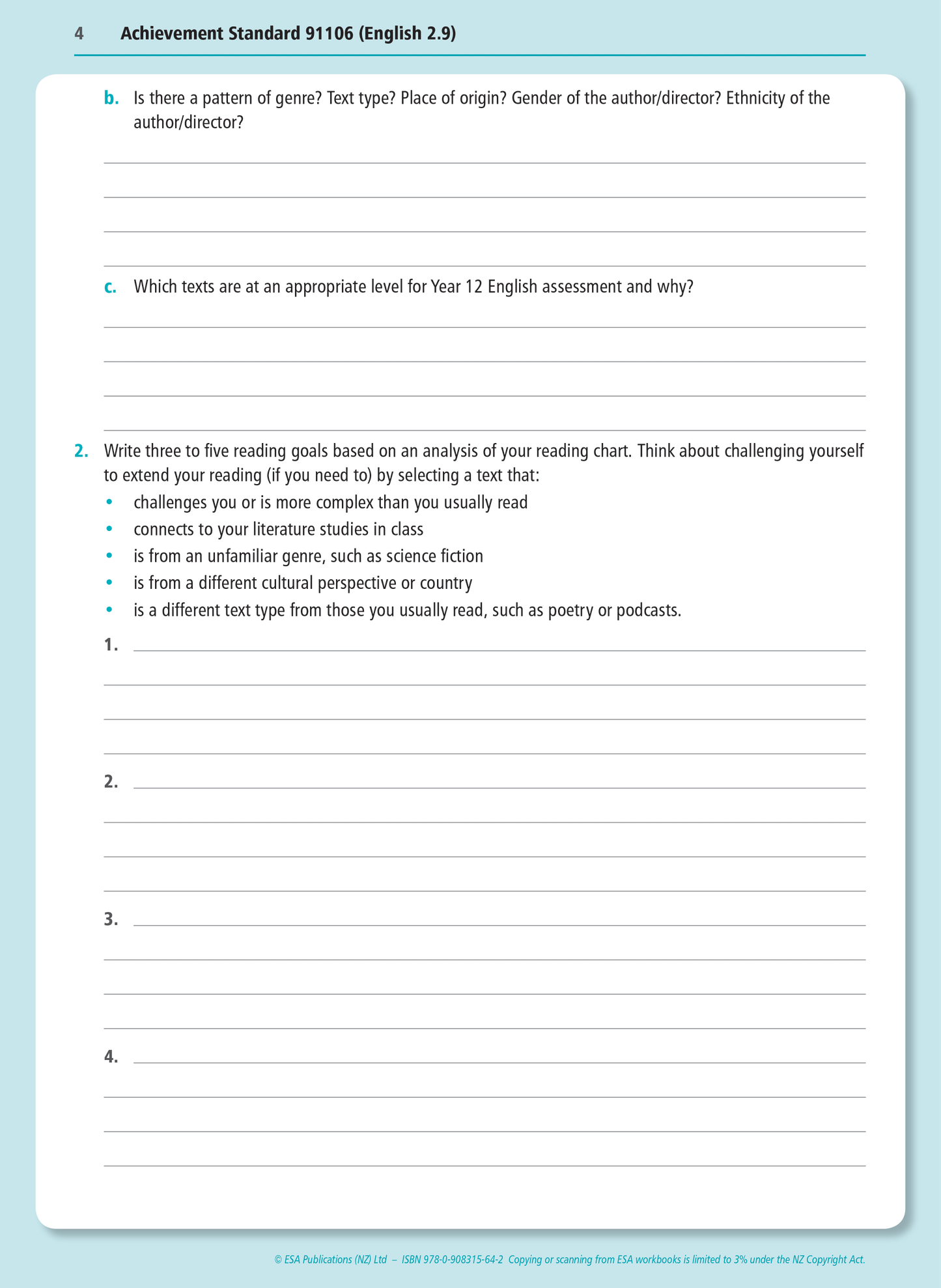 4 Achievement Standard 91106 (English 2.9)

b. Is there a pattern of genre? Text type? Place of origin? Gender of the author/director? Ethnicity of the author/director?

c. Which texts are at an appropriate level for Year 12 English assessment and why?

2. Write three to five reading goals based on an analysis of your reading chart. Think about challenging yourself to extend your reading (if you need to) by selecting a text that:
• challenges you or is more complex than you usually read
• connects to your literature studies in class
• is from an unfamiliar genre, such as science fiction
• is from a different cultural perspective or country
• is a different text type from those you usually read, such as poetry or podcasts.

1.

2.

3.

4.

© ESA Publications (NZ) Ltd – ISBN 978-0-908315-64-2 Copying or scanning from ESA workbooks is limited to 3% under the NZ Copyright Act.